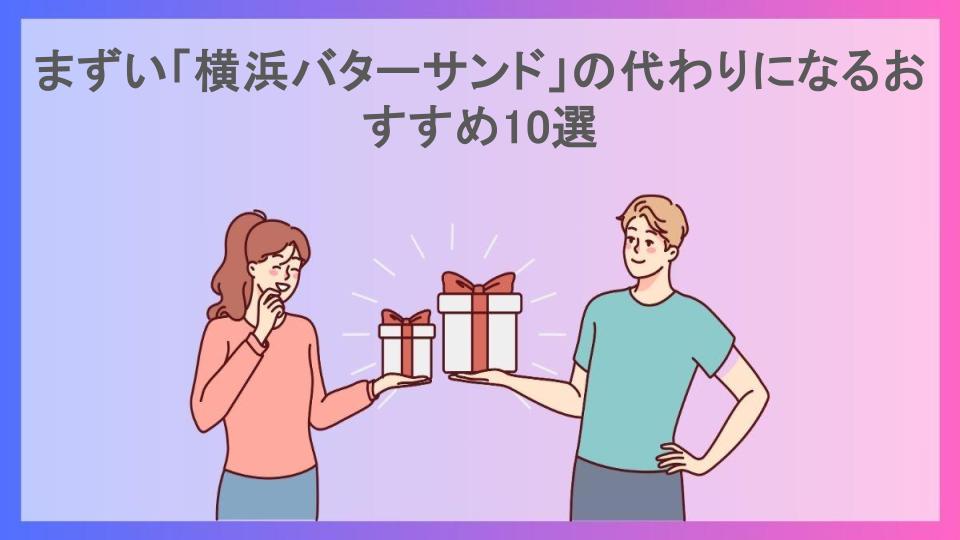 まずい「横浜バターサンド」の代わりになるおすすめ10選